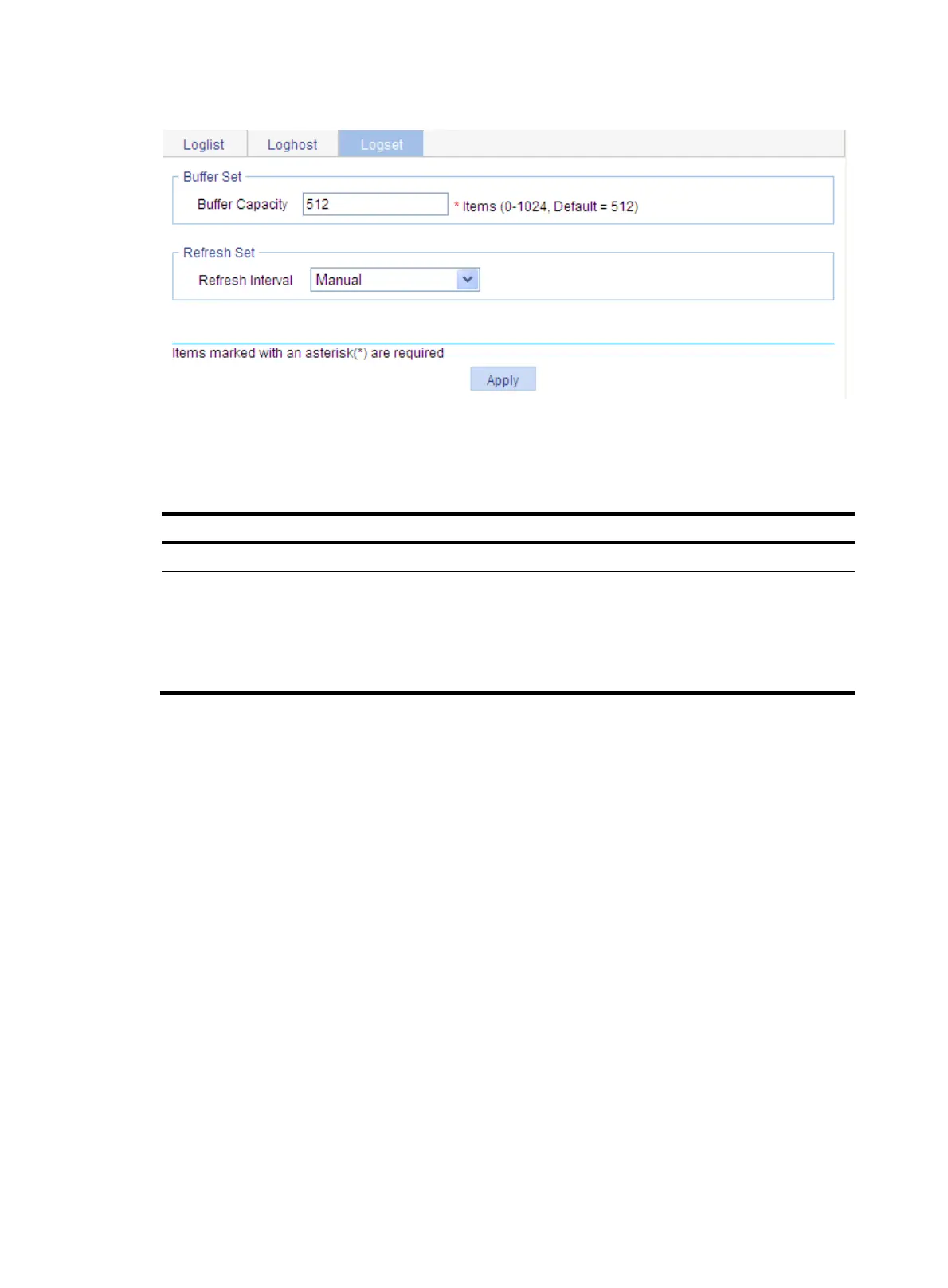 Loglist Loghost Logset

Buffer Set

Buffer Capacity 512 * Items (0-1024, Default = 512)

Refresh Set

Refresh Interval Manual

Items marked with an asterisk(*) are required

Apply